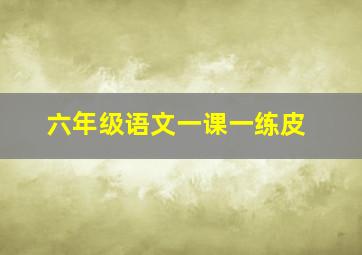 六年级语文一课一练皮